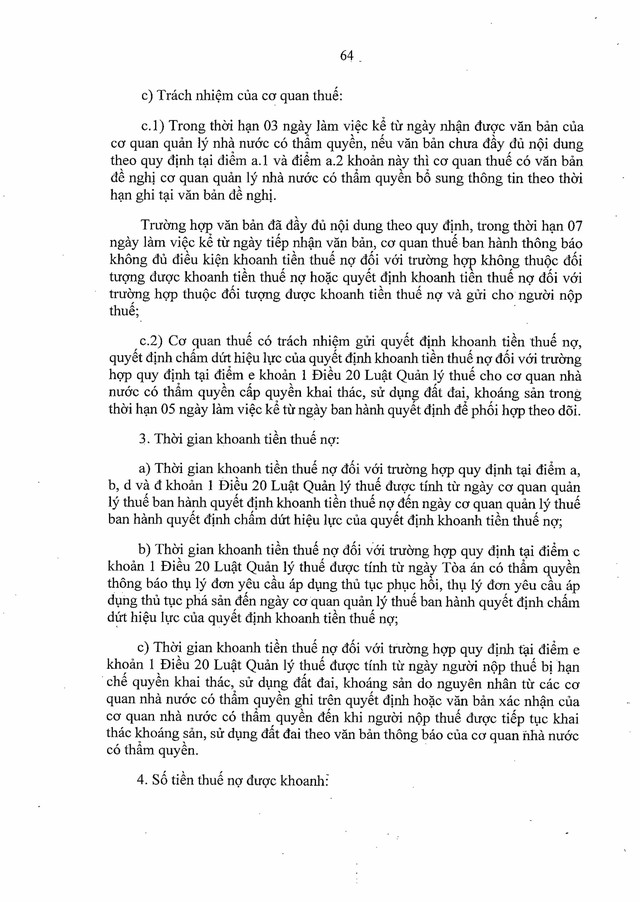 64

c) Trách nhiệm của cơ quan thuế:

c.1) Trong thời hạn 03 ngày làm việc kể từ ngày nhận được văn bản của cơ quan quản lý nhà nước có thẩm quyền, nếu văn bản chưa đầy đủ nội dung theo quy định tại điểm a.1 và điểm a.2 khoản này thì cơ quan thuế có văn bản đề nghị cơ quan quản lý nhà nước có thẩm quyền bổ sung thông tin theo thời hạn ghi tại văn bản đề nghị.

Trường hợp văn bản đã đầy đủ nội dung theo quy định, trong thời hạn 07 ngày làm việc kể từ ngày tiếp nhận văn bản, cơ quan thuế ban hành thông báo không đủ điều kiện khoanh tiền thuế nợ đối với trường hợp không thuộc đối tượng được khoanh tiền thuế nợ hoặc quyết định khoanh tiền thuế nợ đối với trường hợp thuộc đối tượng được khoanh tiền thuế nợ và gửi cho người nộp thuế;

c.2) Cơ quan thuế có trách nhiệm gửi quyết định khoanh tiền thuế nợ, quyết định chấm dứt hiệu lực của quyết định khoanh tiền thuế nợ đối với trường hợp quy định tại điểm e khoản 1 Điều 20 Luật Quản lý thuế cho cơ quan nhà nước có thẩm quyền cấp quyền khai thác, sử dụng đất đai, khoáng sản trong thời hạn 05 ngày làm việc kể từ ngày ban hành quyết định để phối hợp theo dõi.

3. Thời gian khoanh tiền thuế nợ:

a) Thời gian khoanh tiền thuế nợ đối với trường hợp quy định tại điểm a, b, d và đ khoản 1 Điều 20 Luật Quản lý thuế được tính từ ngày cơ quan quản lý thuế ban hành quyết định khoanh tiền thuế nợ đến ngày cơ quan quản lý thuế ban hành quyết định chấm dứt hiệu lực của quyết định khoanh tiền thuế nợ;

b) Thời gian khoanh tiền thuế nợ đối với trường hợp quy định tại điểm c khoản 1 Điều 20 Luật Quản lý thuế được tính từ ngày Tòa án có thẩm quyền thông báo thụ lý đơn yêu cầu áp dụng thủ tục phục hồi, thụ lý đơn yêu cầu áp dụng thủ tục phá sản đến ngày cơ quan quản lý thuế ban hành quyết định chấm dứt hiệu lực của quyết định khoanh tiền thuế nợ;

c) Thời gian khoanh tiền thuế nợ đối với trường hợp quy định tại điểm e khoản 1 Điều 20 Luật Quản lý thuế được tính từ ngày người nộp thuế bị hạn chế quyền khai thác, sử dụng đất đai, khoáng sản do nguyên nhân từ các cơ quan nhà nước có thẩm quyền ghi trên quyết định hoặc văn bản xác nhận của cơ quan nhà nước có thẩm quyền đến khi người nộp thuế được tiếp tục khai thác khoáng sản, sử dụng đất đai theo văn bản thông báo của cơ quan nhà nước có thẩm quyền.

4. Số tiền thuế nợ được khoanh: